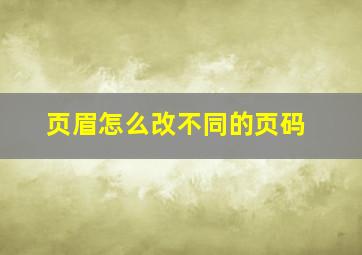 页眉怎么改不同的页码